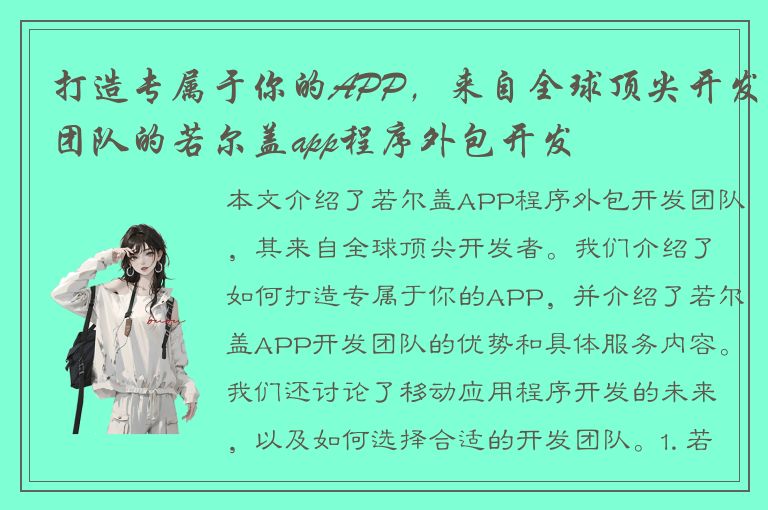 打造专属于你的APP，来自全球顶尖开发团队的若尔盖app程序外包开发

本文介绍了若尔盖APP程序外包开发团队，其来自全球顶尖开发者。我们介绍了如何打造专属于你的APP，并介绍了若尔盖APP开发团队的优势和具体服务内容。我们还讨论了移动应用程序开发的未来，以及如何选择合适的开发团队。1. 若